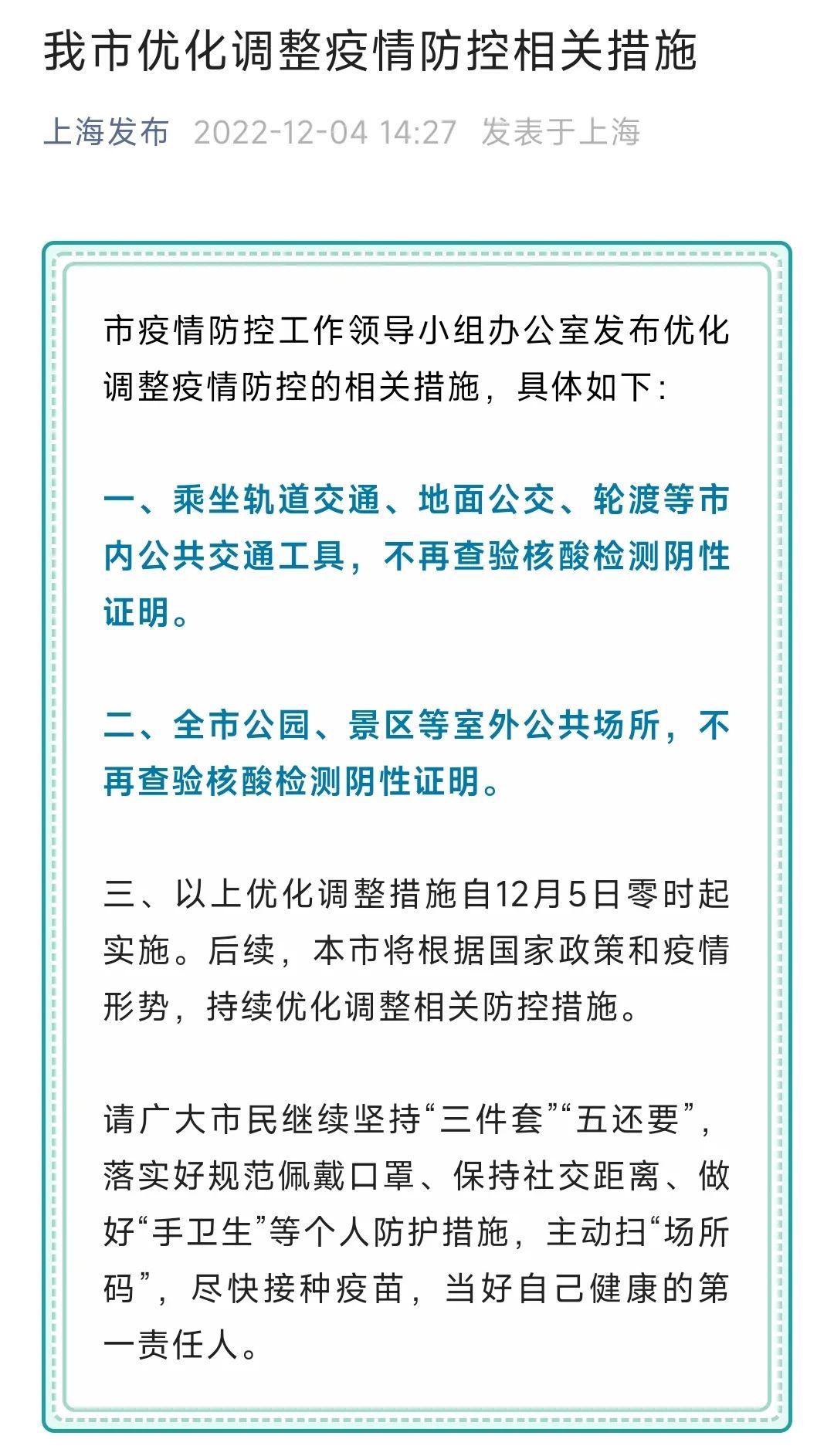 我市优化调整疫情防控相关措施

上海发布 2022-12-04 14:27 发表于上海

市疫情防控工作领导小组办公室发布优化调整疫情防控的相关措施，具体如下：

一、乘坐轨道交通、地面公交、轮渡等市内公共交通工具，不再查验核酸检测阴性证明。

二、全市公园、景区等室外公共场所，不再查验核酸检测阴性证明。

三、以上优化调整措施自12月5日零时起实施。后续，本市将根据国家政策和疫情形势，持续优化调整相关防控措施。

请广大市民继续坚持“三件套”“五还要”，落实好规范佩戴口罩、保持社交距离、做好“手卫生”等个人防护措施，主动扫“场所码”，尽快接种疫苗，当好自己健康的第一责任人。